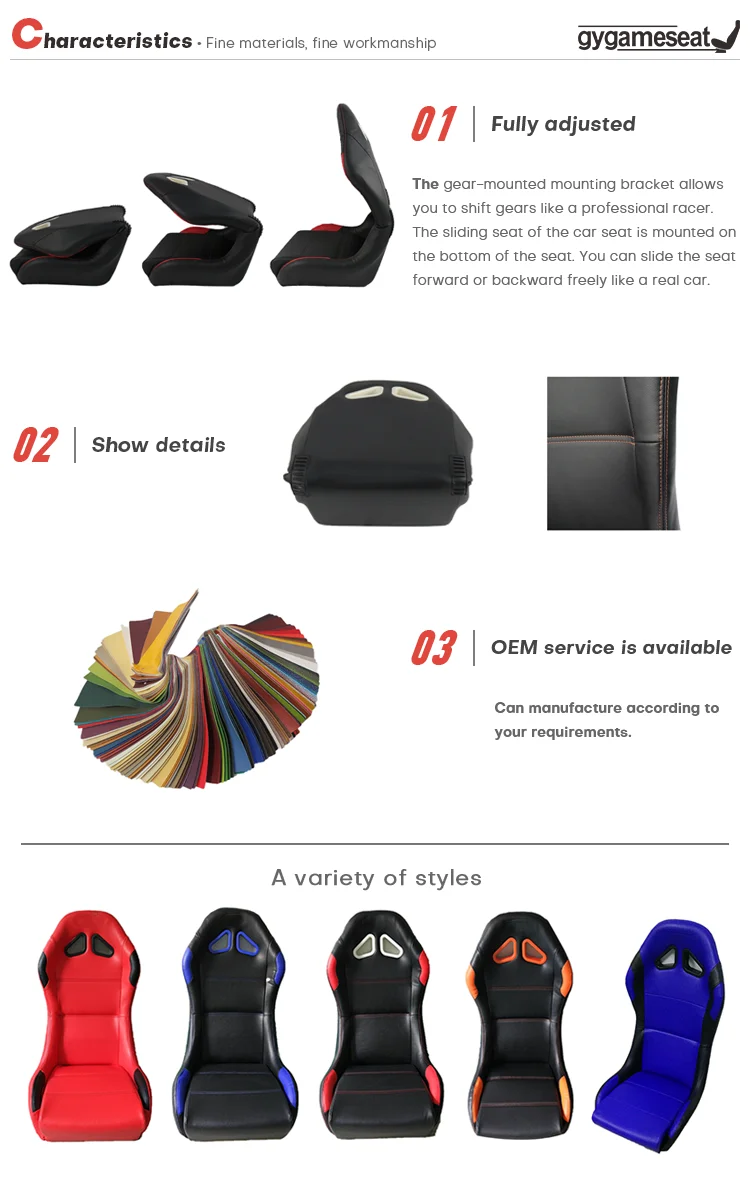 Characteristics • Fine materials, fine workmanship

gygameseat

01 Fully adjusted

The gear-mounted mounting bracket allows you to shift gears like a professional racer. The sliding seat of the car seat is mounted on the bottom of the seat. You can slide the seat forward or backward freely like a real car.

02 Show details

03 OEM service is available

Can manufacture according to your requirements.

A variety of styles